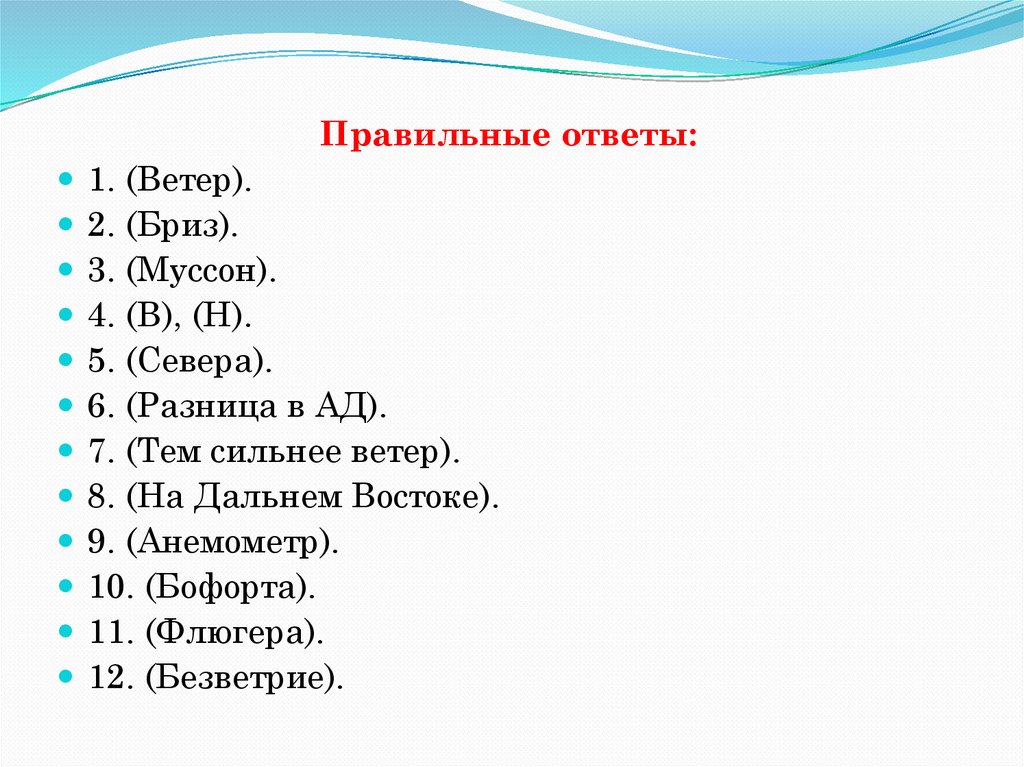 Правильные ответы:

1. (Ветер).
2. (Бриз).
3. (Муссон).
4. (В), (Н).
5. (Севера).
6. (Разница в АД).
7. (Тем сильнее ветер).
8. (На Дальнем Востоке).
9. (Анемометр).
10. (Бофорта).
11. (Флюгера).
12. (Безветрие).